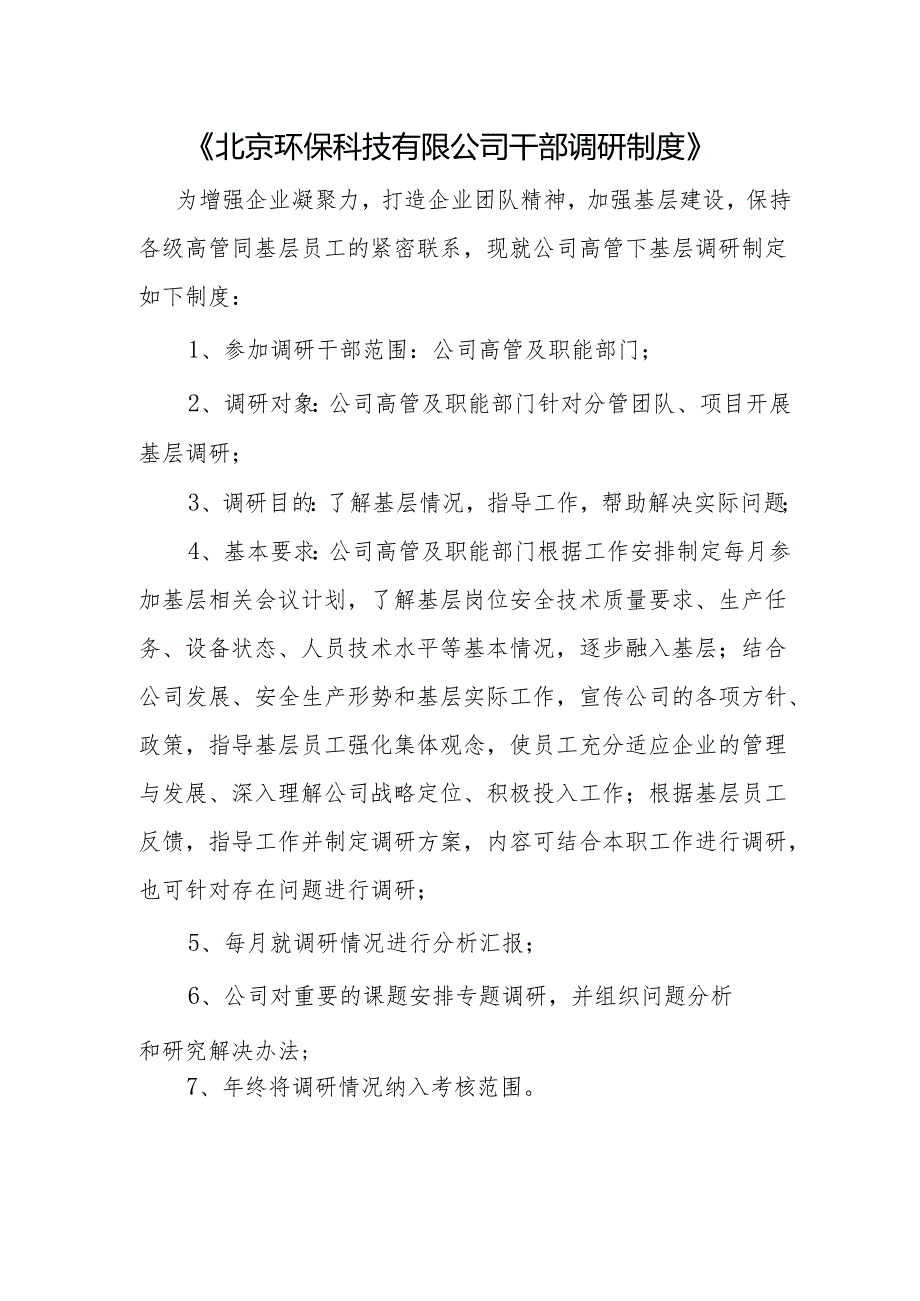 《北京环保科技有限公司干部调研制度》

为增强企业凝聚力，打造企业团队精神，加强基层建设，保持各级高管同基层员工的紧密联系，现就公司高管下基层调研制定如下制度：

1、参加调研干部范围：公司高管及职能部门；

2、调研对象:公司高管及职能部门针对分管团队、项目开展基层调研；

3、调研目的:了解基层情况，指导工作，帮助解决实际问题;

4、基本要求:公司高管及职能部门根据工作安排制定每月参加基层相关会议计划，了解基层岗位安全技术质量要求、生产任务、设备状态、人员技术水平等基本情况，逐步融入基层；结合公司发展、安全生产形势和基层实际工作，宣传公司的各项方针、政策，指导基层员工强化集体观念，使员工充分适应企业的管理与发展、深入理解公司战略定位、积极投入工作；根据基层员工反馈，指导工作并制定调研方案，内容可结合本职工作进行调研，也可针对存在问题进行调研；

5、每月就调研情况进行分析汇报；

6、公司对重要的课题安排专题调研，并组织问题分析和研究解决办法；

7、年终将调研情况纳入考核范围。